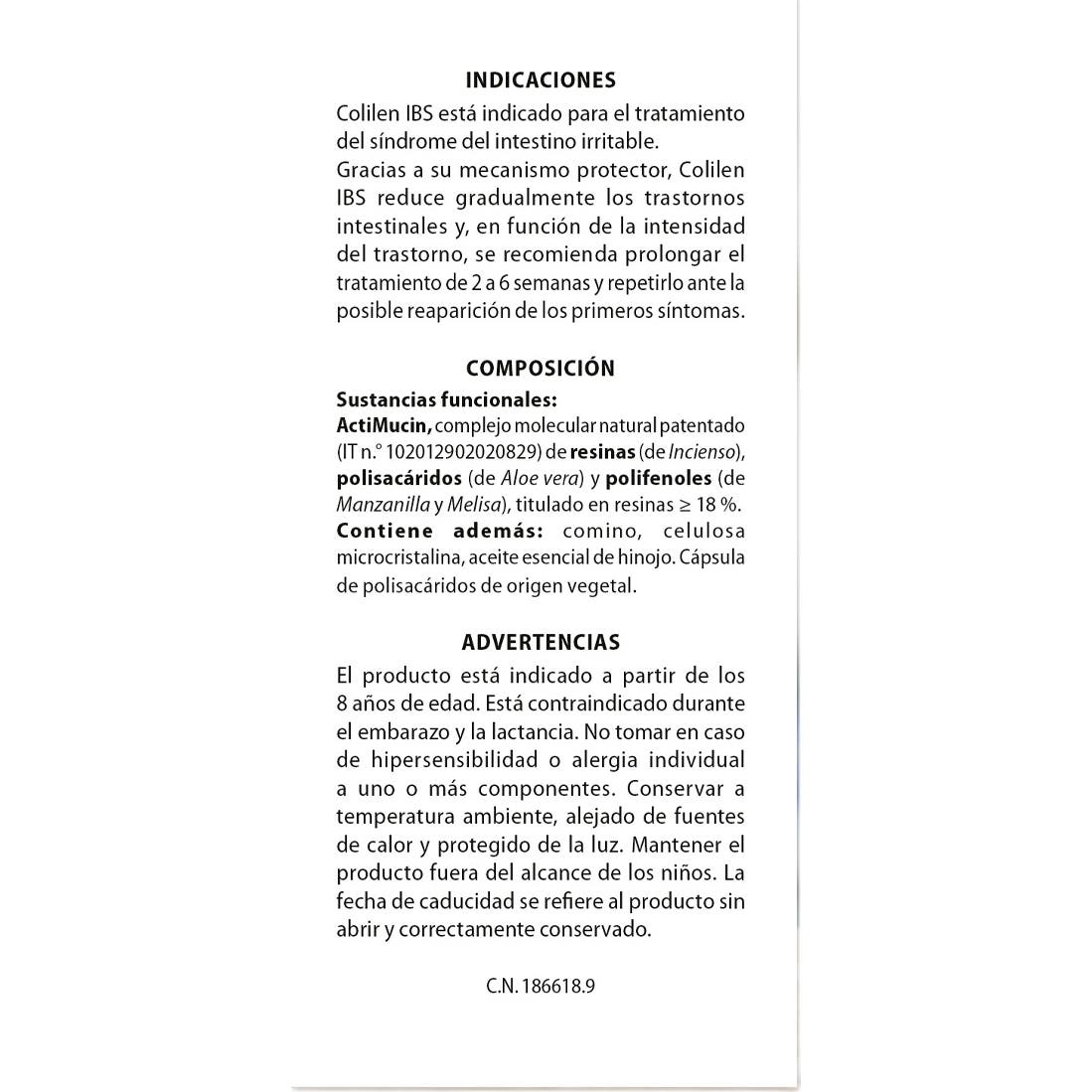 INDICACIONES

Colilen IBS está indicado para el tratamiento del síndrome del intestino irritable.
Gracias a su mecanismo protector, Colilen IBS reduce gradualmente los trastornos intestinales y, en función de la intensidad del trastorno, se recomienda prolongar el tratamiento de 2 a 6 semanas y repetirlo ante la posible reaparición de los primeros síntomas.

COMPOSICIÓN

Sustancias funcionales:
ActiMucin, complejo molecular natural patentado (IT n.° 102012902020829) de resinas (de Incienso), polisacáridos (de Aloe vera) y polifenoles (de Manzanilla y Melisa), titulado en resinas ≥ 18 %.
Contiene además: comino, celulosa microcristalina, aceite esencial de hinojo. Cápsula de polisacáridos de origen vegetal.

ADVERTENCIAS

El producto está indicado a partir de los 8 años de edad. Está contraindicado durante el embarazo y la lactancia. No tomar en caso de hipersensibilidad o alergia individual a uno o más componentes. Conservar a temperatura ambiente, alejado de fuentes de calor y protegido de la luz. Mantener el producto fuera del alcance de los niños. La fecha de caducidad se refiere al producto sin abrir y correctamente conservado.

C.N. 186618.9